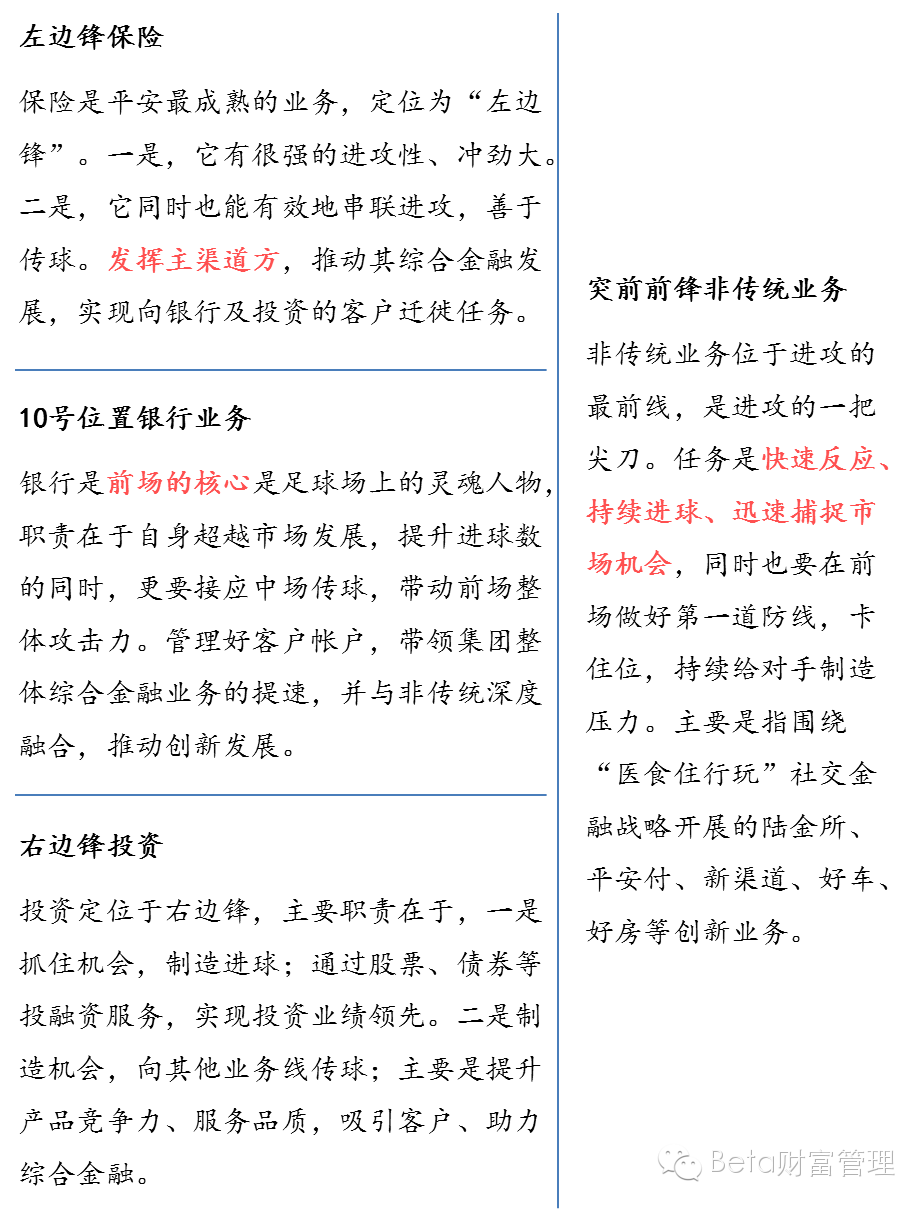 左边锋保险

保险是平安最成熟的业务，定位为“左边锋”。一是，它有很强的进攻性、冲劲大。二是，它同时也能有效地串联进攻，善于传球。发挥主渠道方，推动其综合金融发展，实现向银行及投资的客户迁徙任务。

10号位置银行业务

银行是前场的核心是足球场上的灵魂人物，职责在于自身超越市场发展，提升进球数的同时，更要接应中场传球，带动前场整体攻击力。管理好客户帐户，带领集团整体综合金融业务的提速，并与非传统深度融合，推动创新发展。

右边锋投资

投资定位于右边锋，主要职责在于，一是抓住机会，制造进球；通过股票、债券等投融资服务，实现投资业绩领先。二是制造机会，向其他业务线传球；主要是提升产品竞争力、服务品质，吸引客户、助力综合金融。

突前前锋非传统业务

非传统业务位于进攻的最前线，是进攻的一把尖刀。任务是快速反应、持续进球、迅速捕捉市场机会，同时也要在前场做好第一道防线，卡住位，持续给对手制造压力。主要是指围绕“医食住行玩”社交金融战略开展的陆金所、平安付、新渠道、好车、好房等创新业务。

Beta财富管理